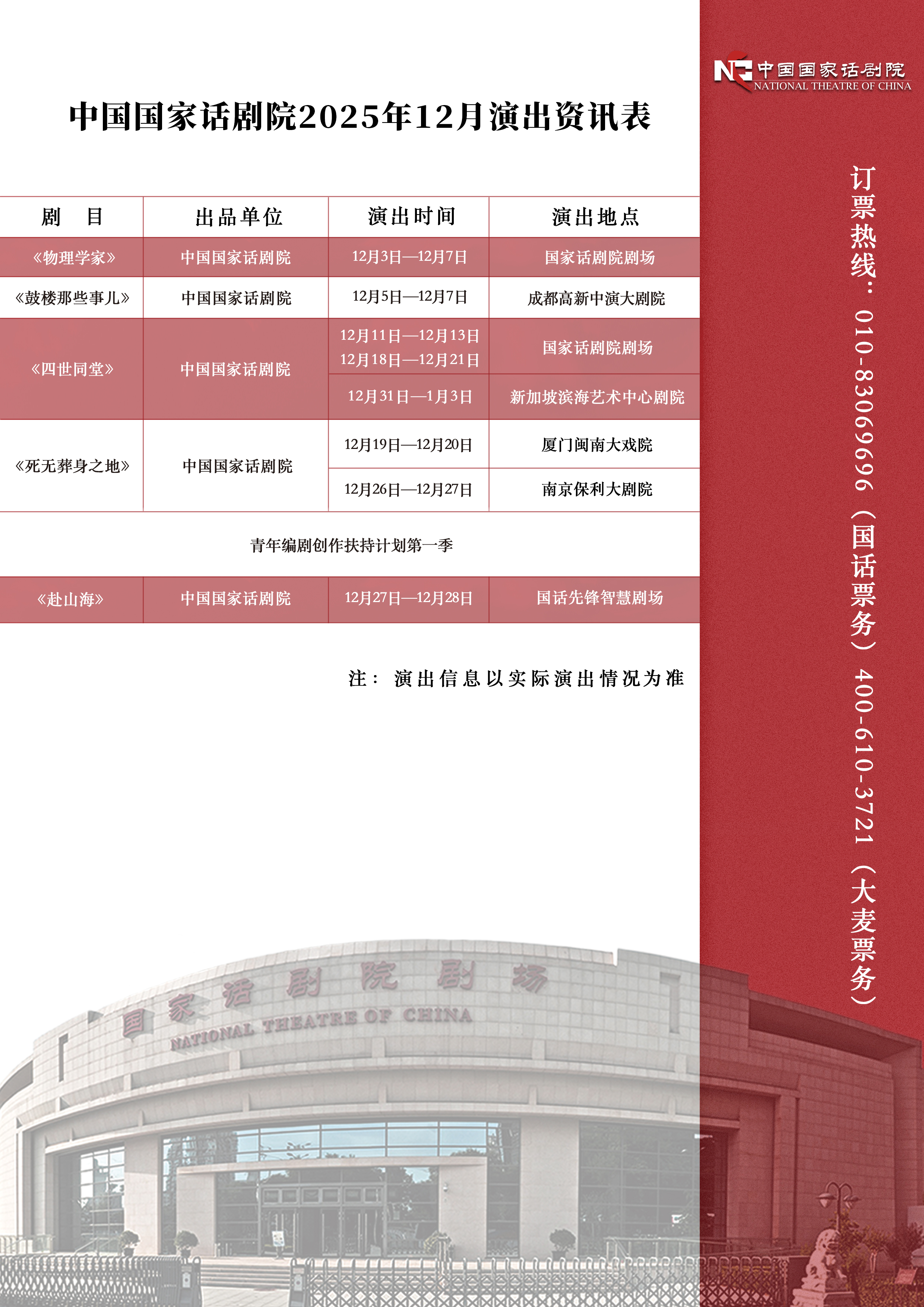 中国国家话剧院
NATIONAL THEATRE OF CHINA

中国国家话剧院2025年12月演出资讯表

| 剧 目 | 出品单位 | 演出时间 | 演出地点 |
|---|---|---|---|
| 《物理学家》 | 中国国家话剧院 | 12月3日—12月7日 | 国家话剧院剧场 |
| 《鼓楼那些事儿》 | 中国国家话剧院 | 12月5日—12月7日 | 成都高新中演大剧院 |
| 《四世同堂》 | 中国国家话剧院 | 12月11日—12月13日 12月18日—12月21日 | 国家话剧院剧场 |
|  |  | 12月31日—1月3日 | 新加坡滨海艺术中心剧院 |
| 《死无葬身之地》 | 中国国家话剧院 | 12月19日—12月20日 | 厦门闽南大戏院 |
|  |  | 12月26日—12月27日 | 南京保利大剧院 |
| 青年编剧创作扶持计划第一季 |  |  |  |
| 《赴山海》 | 中国国家话剧院 | 12月27日—12月28日 | 国话先锋智慧剧场 |

注：演出信息以实际演出情况为准

订票热线：010-83069696（国话票务）400-610-3721（大麦票务）

国家话剧院剧场
NATIONAL THEATRE OF CHINA